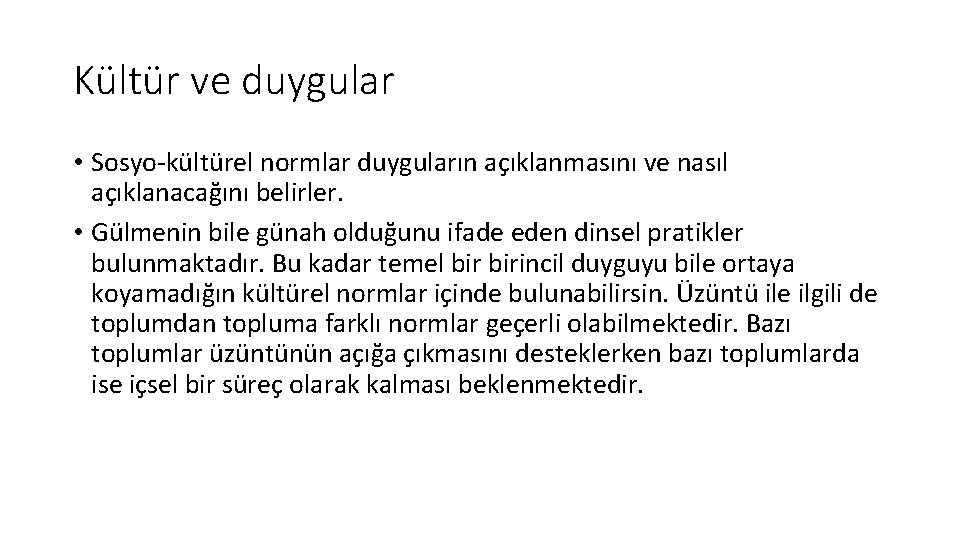 Kültür ve duygular

• Sosyo-kültürel normlar duyguların açıklanmasını ve nasıl açıklanacağını belirler.

• Gülmenin bile günah olduğunu ifade eden dinsel pratikler bulunmaktadır. Bu kadar temel bir birincil duyguyu bile ortaya koyamadığın kültürel normlar içinde bulunabilirsin. Üzüntü ile ilgili de toplumdan topluma farklı normlar geçerli olabilmektedir. Bazı toplumlar üzüntünün açığa çıkmasını desteklerken bazı toplumlarda ise içsel bir süreç olarak kalması beklenmektedir.